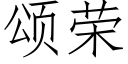 颂荣